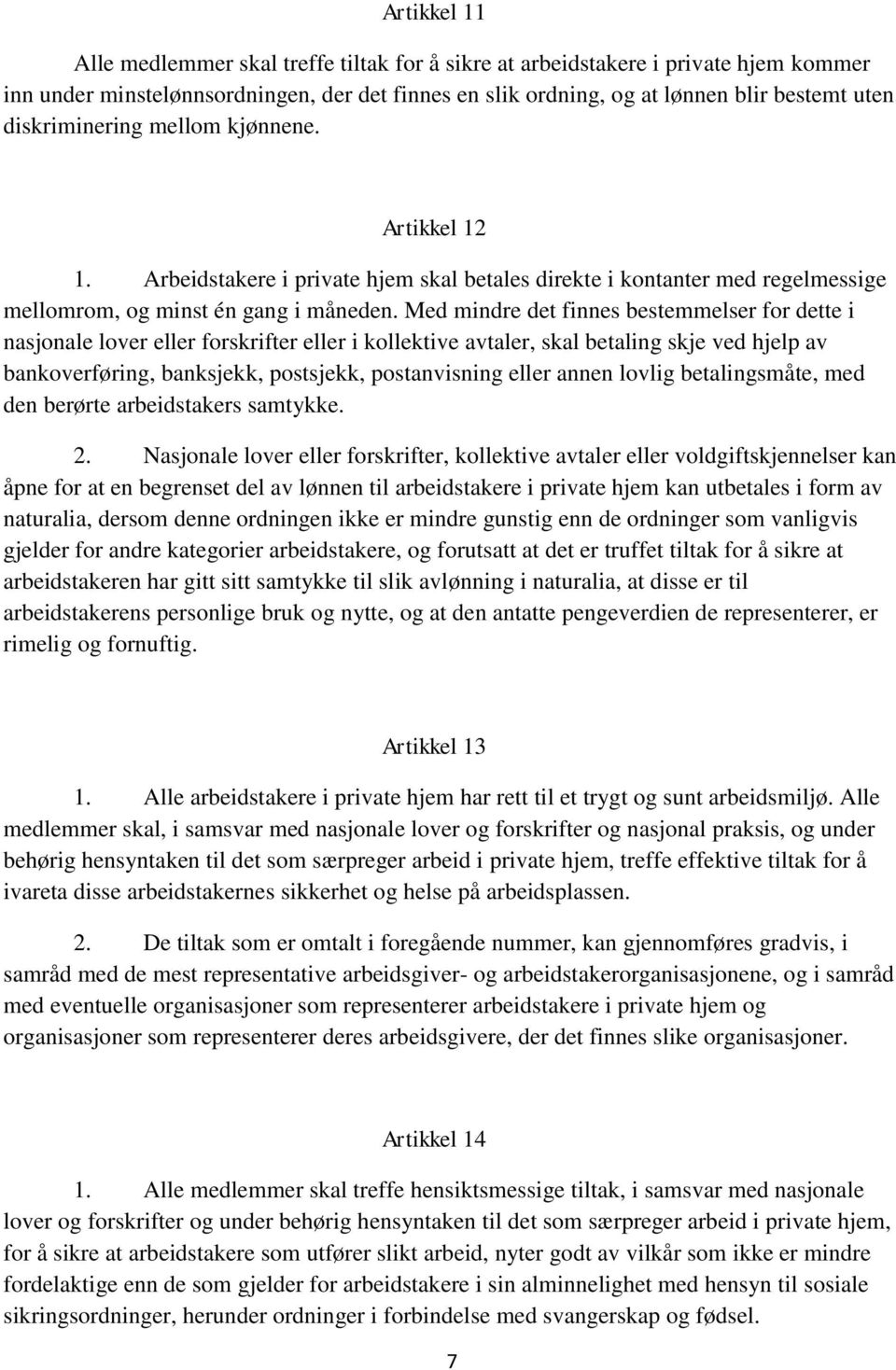 Artikkel 11

Alle medlemmer skal treffe tiltak for å sikre at arbeidstakere i private hjem kommer inn under minstelønnsordningen, der det finnes en slik ordning, og at lønnen blir bestemt uten diskriminering mellom kjønnene.

Artikkel 12

1. Arbeidstakere i private hjem skal betales direkte i kontanter med regelmessige mellomrom, og minst én gang i måneden. Med mindre det finnes bestemmelser for dette i nasjonale lover eller forskrifter eller i kollektive avtaler, skal betaling skje ved hjelp av bankoverføring, banksjekk, postsjekk, postanvisning eller annen lovlig betalingsmåte, med den berørte arbeidstakers samtykke.

2. Nasjonale lover eller forskrifter, kollektive avtaler eller voldgiftskjennelser kan åpne for at en begrenset del av lønnen til arbeidstakere i private hjem kan utbetales i form av naturalia, dersom denne ordningen ikke er mindre gunstig enn de ordninger som vanligvis gjelder for andre kategorier arbeidstakere, og forutsatt at det er truffet tiltak for å sikre at arbeidstakeren har gitt sitt samtykke til slik avlønning i naturalia, at disse er til arbeidstakerens personlige bruk og nytte, og at den antatte pengeverdien de representerer, er rimelig og fornuftig.

Artikkel 13

1. Alle arbeidstakere i private hjem har rett til et trygt og sunt arbeidsmiljø. Alle medlemmer skal, i samsvar med nasjonale lover og forskrifter og nasjonal praksis, og under behørig hensyntaken til det som særpreger arbeid i private hjem, treffe effektive tiltak for å ivareta disse arbeidstakernes sikkerhet og helse på arbeidsplassen.

2. De tiltak som er omtalt i foregående nummer, kan gjennomføres gradvis, i samråd med de mest representative arbeidsgiver- og arbeidstakerorganisasjonene, og i samråd med eventuelle organisasjoner som representerer arbeidstakere i private hjem og organisasjoner som representerer deres arbeidsgivere, der det finnes slike organisasjoner.

Artikkel 14

1. Alle medlemmer skal treffe hensiktsmessige tiltak, i samsvar med nasjonale lover og forskrifter og under behørig hensyntaken til det som særpreger arbeid i private hjem, for å sikre at arbeidstakere som utfører slikt arbeid, nyter godt av vilkår som ikke er mindre fordelaktige enn de som gjelder for arbeidstakere i sin alminnelighet med hensyn til sosiale sikringsordninger, herunder ordninger i forbindelse med svangerskap og fødsel.

7